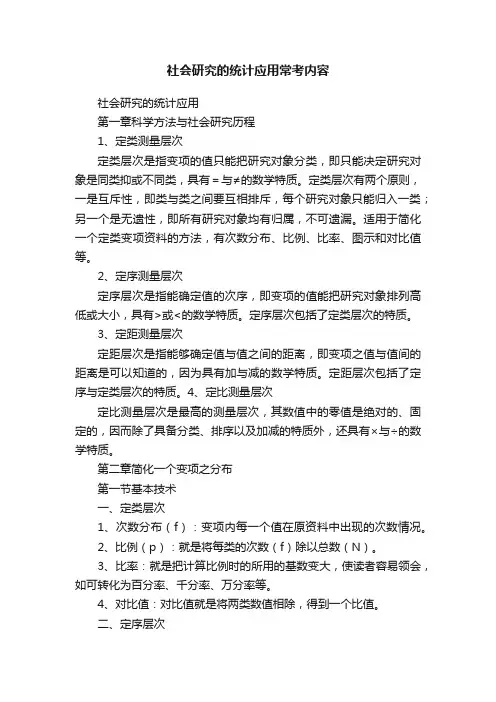 社会研究的统计应用常考内容

社会研究的统计应用

第一章科学方法与社会研究历程

1、定类测量层次

定类层次是指变项的值只能把研究对象分类，即只能决定研究对象是同类抑或不同类，具有＝与≠的数学特质。定类层次有两个原则，一是互斥性，即类与类之间要互相排斥，每个研究对象只能归入一类；另一个是无遗性，即所有研究对象均有归属，不可遗漏。适用于简化一个定类变项资料的方法，有次数分布、比例、比率、图示和对比值等。

2、定序测量层次

定序层次是指能确定值的次序，即变项的值能把研究对象排列高低或大小，具有>或<的数学特质。定序层次包括了定类层次的特质。

3、定距测量层次

定距层次是指能够确定值与值之间的距离，即变项之值与值间的距离是可以知道的，因为具有加与减的数学特质。定距层次包括了定序与定类层次的特质。4、定比测量层次

定比测量层次是最高的测量层次，其数值中的零值是绝对的、固定的，因而除了具备分类、排序以及加减的特质外，还具有×与÷的数学特质。

第二章简化一个变项之分布

第一节基本技术

一、定类层次

1、次数分布（f）：变项内每一个值在原资料中出现的次数情况。

2、比例（p）：就是将每类的次数（f）除以总数（N）。

3、比率：就是把计算比例时的所用的基数变大，使读者容易领会，如可转化为百分率、千分率、万分率等。

4、对比值：对比值就是将两类数值相除，得到一个比值。

二、定序层次